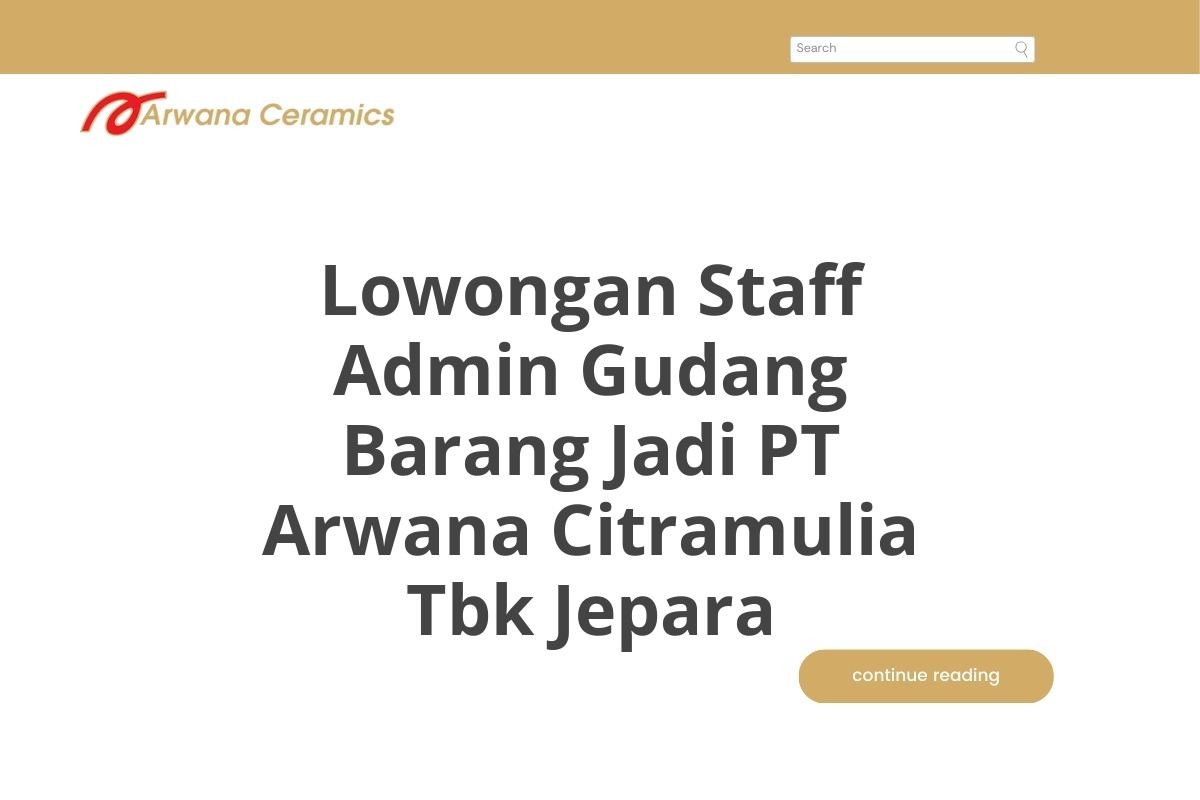 Search

Arwana Ceramics

Lowongan Staff Admin Gudang Barang Jadi PT Arwana Citramulia Tbk Jepara

continue reading